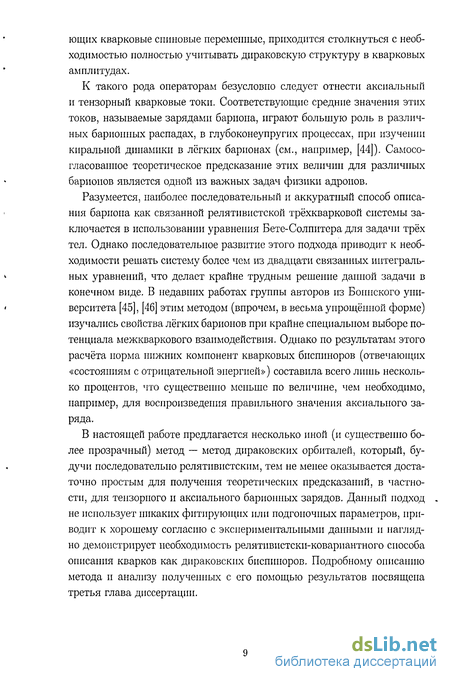 ющих кварковые спиновые переменные, приходится столкнуться с необходимостью полностью учитывать дираковскую структуру в кварковых амплитудах.

К такого рода операторам безусловно следует отнести аксиальный и тензорный кварковые токи. Соответствующие средние значения этих токов, называемые зарядами бариона, играют большую роль в различных барионных распадах, в глубоконеупругих процессах, при изучении киральной динамики в лёгких барионах (см., например, [44]). Самосогласованное теоретическое предсказание этих величин для различных барионов является одной из важных задач физики адронов.

Разумеется, наиболее последовательный и аккуратный способ описания бариона как связанной релятивистской трёхкварковой системы заключается в использовании уравнения Бете-Солпитера для задачи трёх тел. Однако последовательное развитие этого подхода приводит к необходимости решать систему более чем из двадцати связанных интегральных уравнений, что делает крайне трудным решение данной задачи в конечном виде. В недавних работах группы авторов из Боннского университета [45], [46] этим методом (впрочем, в весьма упрощённой форме) изучались свойства лёгких барионов при крайне специальном выборе потенциала межкваркового взаимодействия. Однако по результатам этого расчёта норма нижних компонент кварковых биспиноров (отвечающих «состояниям с отрицательной энергией») составила всего лишь несколько процентов, что существенно меньше по величине, чем необходимо, например, для воспроизведения правильного значения аксиального заряда.

В настоящей работе предлагается несколько иной (и существенно более прозрачный) метод — метод дираковских орбиталей, который, будучи последовательно релятивистским, тем не менее оказывается достаточно простым для получения теоретических предсказаний, в частности, для тензорного и аксиального барионных зарядов. Данный подход не использует никаких фитирующих или подгоночных параметров, приводит к хорошему согласию с экспериментальными данными и наглядно демонстрирует необходимость релятивистски-ковариантного способа описания кварков как дираковских биспиноров. Подробному описанию метода и анализу полученных с его помощью результатов посвящена третья глава диссертации.

9

dsLib.net
библиотека диссертаций